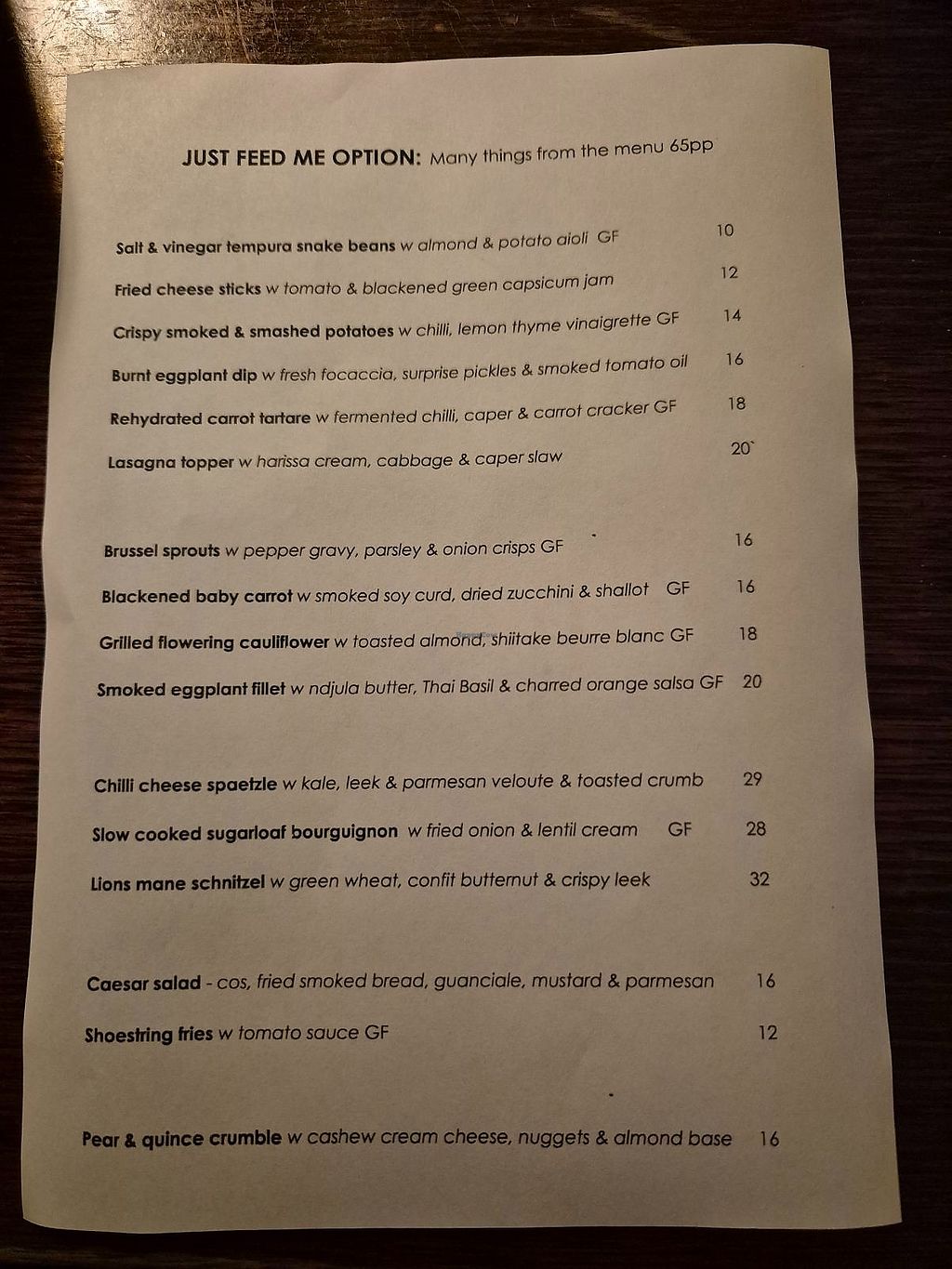 JUST FEED ME OPTION: Many things from the menu 65pp

Salt & vinegar tempura snake beans w almond & potato aioli GF 10

Fried cheese sticks w tomato & blackened green capsicum jam 12

Crispy smoked & smashed potatoes w chilli, lemon thyme vinaigrette GF 14

Burnt eggplant dip w fresh focaccia, surprise pickles & smoked tomato oil 16

Rehydrated carrot tartare w fermented chilli, caper & carrot cracker GF 18

Lasagna topper w harissa cream, cabbage & caper slaw 20

Brussel sprouts w pepper gravy, parsley & onion crisps GF 16

Blackened baby carrot w smoked soy curd, dried zucchini & shallot GF 16

Grilled flowering cauliflower w toasted almond, shiitake beurre blanc GF 18

Smoked eggplant fillet w ndjula butter, Thai Basil & charred orange salsa GF 20

Chilli cheese spaetzle w kale, leek & parmesan veloute & toasted crumb 29

Slow cooked sugarloaf bourguignon w fried onion & lentil cream GF 28

Lions mane schnitzel w green wheat, confit butternut & crispy leek 32

Caesar salad - cos, fried smoked bread, guanciale, mustard & parmesan 16

Shoestring fries w tomato sauce GF 12

Pear & quince crumble w cashew cream cheese, nuggets & almond base 16